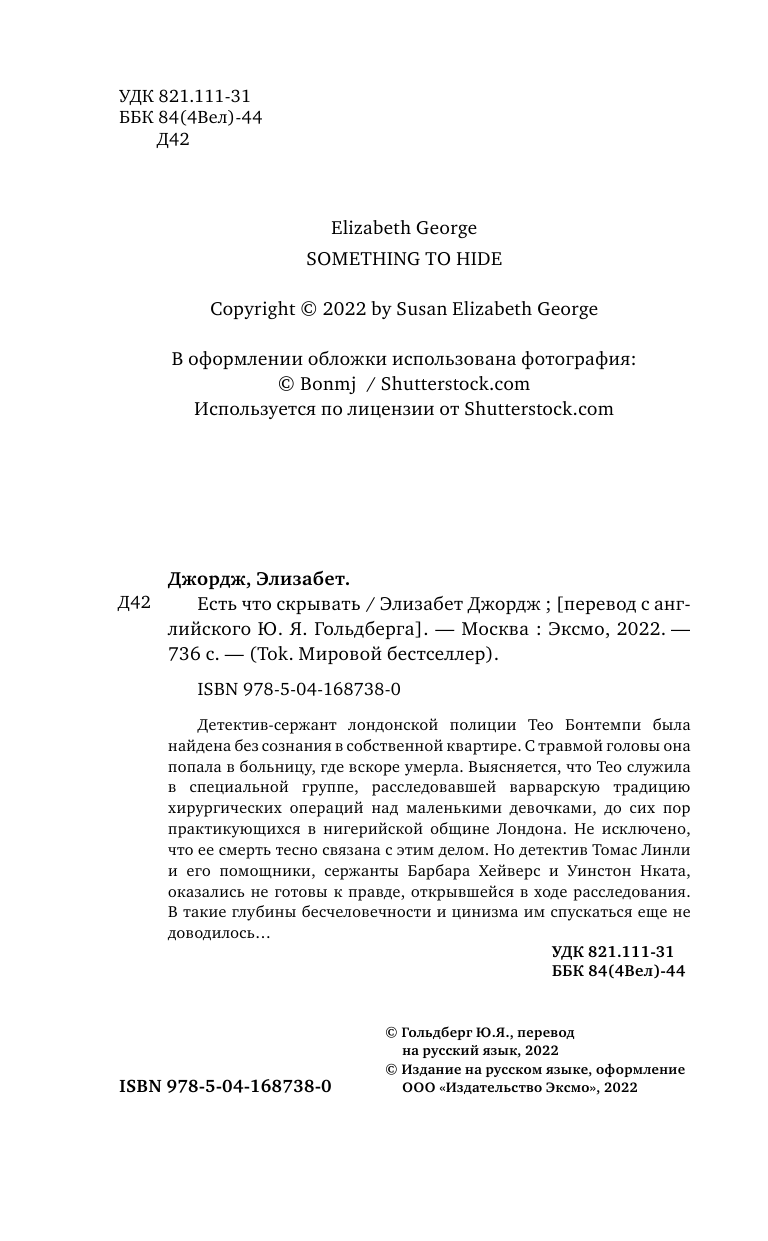 УДК 821.111-31
ББК 84(4Вел)-44
Д42

Elizabeth George
SOMETHING TO HIDE

Copyright © 2022 by Susan Elizabeth George

В оформлении обложки использована фотография:
© Bonmj / Shutterstock.com
Используется по лицензии от Shutterstock.com

Джордж, Элизабет.

Д42 Есть что скрывать / Элизабет Джордж ; [перевод с английского Ю. Я. Гольдберга]. — Москва : Эксмо, 2022. — 736 с. — (Tok. Мировой бестселлер).

ISBN 978-5-04-168738-0

Детектив-сержант лондонской полиции Тео Бонтемпи была найдена без сознания в собственной квартире. С травмой головы она попала в больницу, где вскоре умерла. Выясняется, что Тео служила в специальной группе, расследовавшей варварскую традицию хирургических операций над маленькими девочками, до сих пор практикующихся в нигерийской общине Лондона. Не исключено, что ее смерть тесно связана с этим делом. Но детектив Томас Линли и его помощники, сержанты Барбара Хейверс и Уинстон Нката, оказались не готовы к правде, открывшейся в ходе расследования. В такие глубины бесчеловечности и цинизма им спускаться еще не доводилось…

УДК 821.111-31
ББК 84(4Вел)-44

© Гольдберг Ю.Я., перевод на русский язык, 2022
© Издание на русском языке, оформление ООО «Издательство Эксмо», 2022

ISBN 978-5-04-168738-0